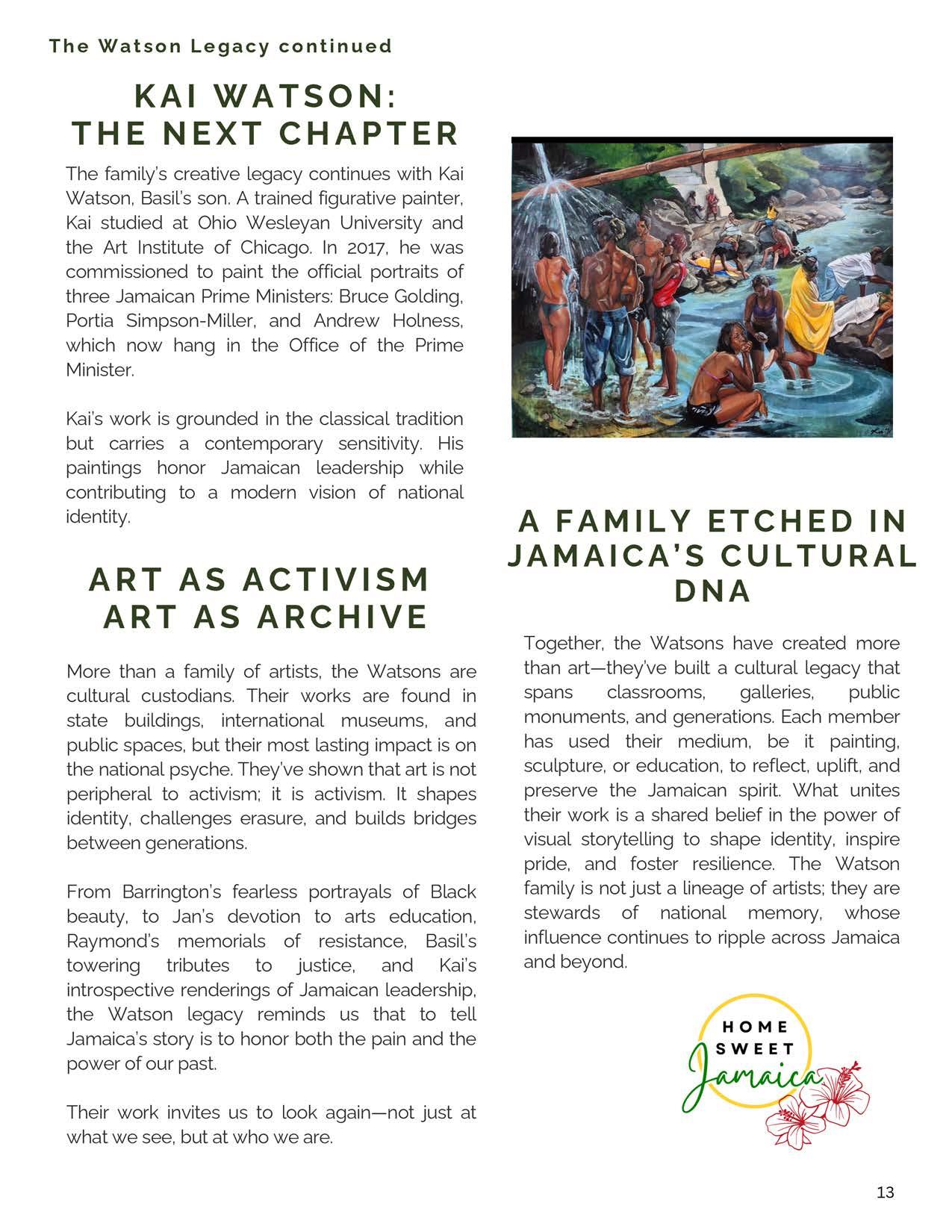 The Watson Legacy continued

KAI WATSON: THE NEXT CHAPTER

The family's creative legacy continues with Kai Watson, Basil's son. A trained figurative painter, Kai studied at Ohio Wesleyan University and the Art Institute of Chicago. In 2017, he was commissioned to paint the official portraits of three Jamaican Prime Ministers: Bruce Golding, Portia Simpson-Miller, and Andrew Holness, which now hang in the Office of the Prime Minister.

Kai's work is grounded in the classical tradition but carries a contemporary sensitivity. His paintings honor Jamaican leadership while contributing to a modern vision of national identity.

ART AS ACTIVISM ART AS ARCHIVE

More than a family of artists, the Watsons are cultural custodians. Their works are found in state buildings, international museums, and public spaces, but their most lasting impact is on the national psyche. They've shown that art is not peripheral to activism; it is activism. It shapes identity, challenges erasure, and builds bridges between generations.

From Barrington's fearless portrayals of Black beauty, to Jan's devotion to arts education, Raymond's memorials of resistance, Basil's towering tributes to justice, and Kai's introspective renderings of Jamaican leadership, the Watson legacy reminds us that to tell Jamaica's story is to honor both the pain and the power of our past.

Their work invites us to look again—not just at what we see, but at who we are.

A FAMILY ETCHED IN JAMAICA'S CULTURAL DNA

Together, the Watsons have created more than art—they've built a cultural legacy that spans classrooms, galleries, public monuments, and generations. Each member has used their medium, be it painting, sculpture, or education, to reflect, uplift, and preserve the Jamaican spirit. What unites their work is a shared belief in the power of visual storytelling to shape identity, inspire pride, and foster resilience. The Watson family is not just a lineage of artists; they are stewards of national memory, whose influence continues to ripple across Jamaica and beyond.

HOME SWEET Jamaica

13